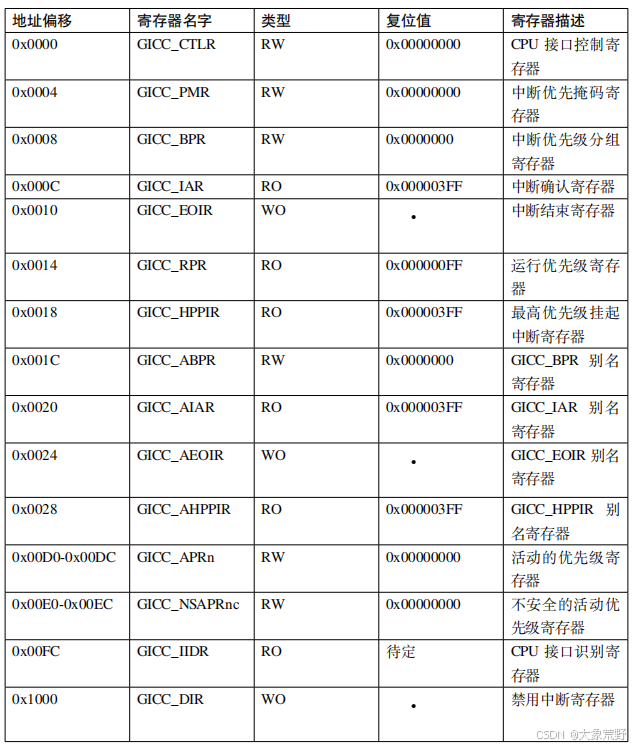 | 地址偏移 | 寄存器名字 | 类型 | 复位值 | 寄存器描述 |
|---|---|---|---|---|
| 0x0000 | GICC_CTLR | RW | 0x00000000 | CPU 接口控制寄存器 |
| 0x0004 | GICC_PMR | RW | 0x00000000 | 中断优先掩码寄存器 |
| 0x0008 | GICC_BPR | RW | 0x0000000 | 中断优先级分组寄存器 |
| 0x000C | GICC_IAR | RO | 0x000003FF | 中断确认寄存器 |
| 0x0010 | GICC_EOIR | WO | • | 中断结束寄存器 |
| 0x0014 | GICC_RPR | RO | 0x000000FF | 运行优先级寄存器 |
| 0x0018 | GICC_HPPIR | RO | 0x000003FF | 最高优先级挂起中断寄存器 |
| 0x001C | GICC_ABPR | RW | 0x0000000 | GICC_BPR 别名寄存器 |
| 0x0020 | GICC_AIAR | RO | 0x000003FF | GICC_IAR 别名寄存器 |
| 0x0024 | GICC_AEOIR | WO | • | GICC_EOIR 别名寄存器 |
| 0x0028 | GICC_AHPPIR | RO | 0x000003FF | GICC_HPPIR 别名寄存器 |
| 0x00D0-0x00DC | GICC_APRn | RW | 0x00000000 | 活动的优先级寄存器 |
| 0x00E0-0x00EC | GICC_NSAPRnc | RW | 0x00000000 | 不安全的活动优先级寄存器 |
| 0x00FC | GICC_IIDR | RO | 待定 | CPU 接口识别寄存器 |
| 0x1000 | GICC_DIR | WO | • | 禁用中断寄存器 |

CSDN @大象荒野